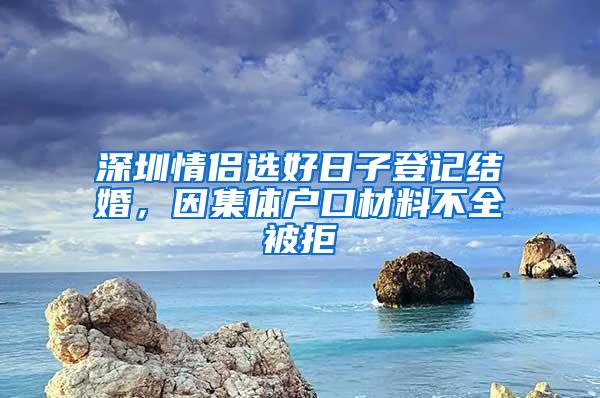 深圳情侣选好日子登记结婚，因集体户口材料不全被拒